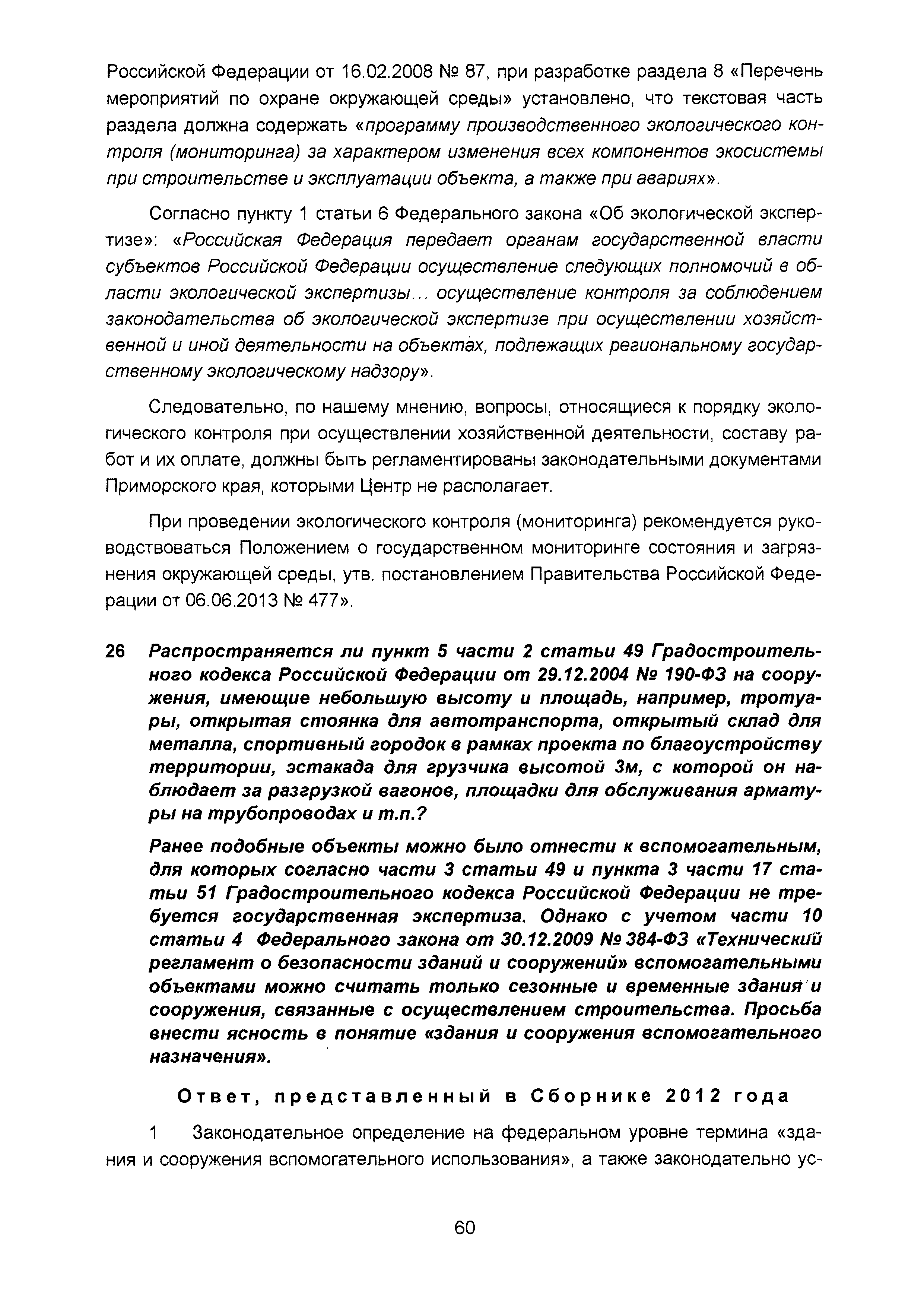 Российской Федерации от 16.02.2008 № 87, при разработке раздела 8 «Перечень мероприятий по охране окружающей среды» установлено, что текстовая часть раздела должна содержать «программу производственного экологического контроля (мониторинга) за характером изменения всех компонентов экосистемы при строительстве и эксплуатации объекта, а также при авариях».

Согласно пункту 1 статьи 6 Федерального закона «Об экологической экспертизе»: «Российская Федерация передает органам государственной власти субъектов Российской Федерации осуществление следующих полномочий в области экологической экспертизы... осуществление контроля за соблюдением законодательства об экологической экспертизе при осуществлении хозяйственной и иной деятельности на объектах, подлежащих региональному государственному экологическому надзору».

Следовательно, по нашему мнению, вопросы, относящиеся к порядку экологического контроля при осуществлении хозяйственной деятельности, составу работ и их оплате, должны быть регламентированы законодательными документами Приморского края, которыми Центр не располагает.

При проведении экологического контроля (мониторинга) рекомендуется руководствоваться Положением о государственном мониторинге состояния и загрязнения окружающей среды, утв. постановлением Правительства Российской Федерации от 06.06.2013 № 477».

26 Распространяется ли пункт 5 части 2 статьи 49 Градостроительного кодекса Российской Федерации от 29.12.2004 № 190-ФЗ на сооружения, имеющие небольшую высоту и площадь, например, тротуары, открытая стоянка для автотранспорта, открытый склад для металла, спортивный городок в рамках проекта по благоустройству территории, эстакада для грузчика высотой 3м, с которой он наблюдает за разгрузкой вагонов, площадки для обслуживания арматуры на трубопроводах и т.п.?

Ранее подобные объекты можно было отнести к вспомогательным, для которых согласно части 3 статьи 49 и пункта 3 части 17 статьи 51 Градостроительного кодекса Российской Федерации не требуется государственная экспертиза. Однако с учетом части 10 статьи 4 Федерального закона от 30.12.2009 № 384-ФЗ «Технический регламент о безопасности зданий и сооружений» вспомогательными объектами можно считать только сезонные и временные здания и сооружения, связанные с осуществлением строительства. Просьба внести ясность в понятие «здания и сооружения вспомогательного назначения».

Ответ, представленный в Сборнике 2012 года

1 Законодательное определение на федеральном уровне термина «здания и сооружения вспомогательного использования», а также законодательно ус-

60